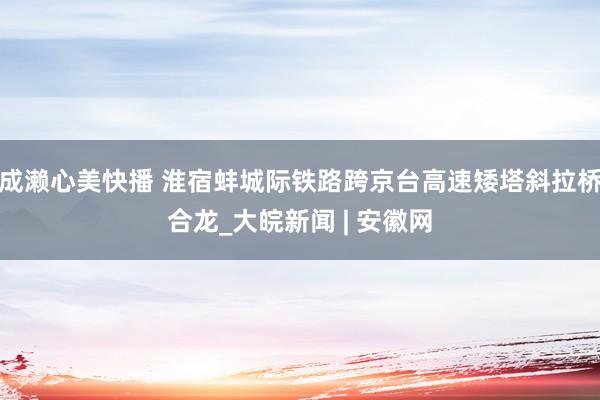 成濑心美快播 淮宿蚌城际铁路跨京台高速矮塔斜拉桥合龙_大皖新闻 | 安徽网